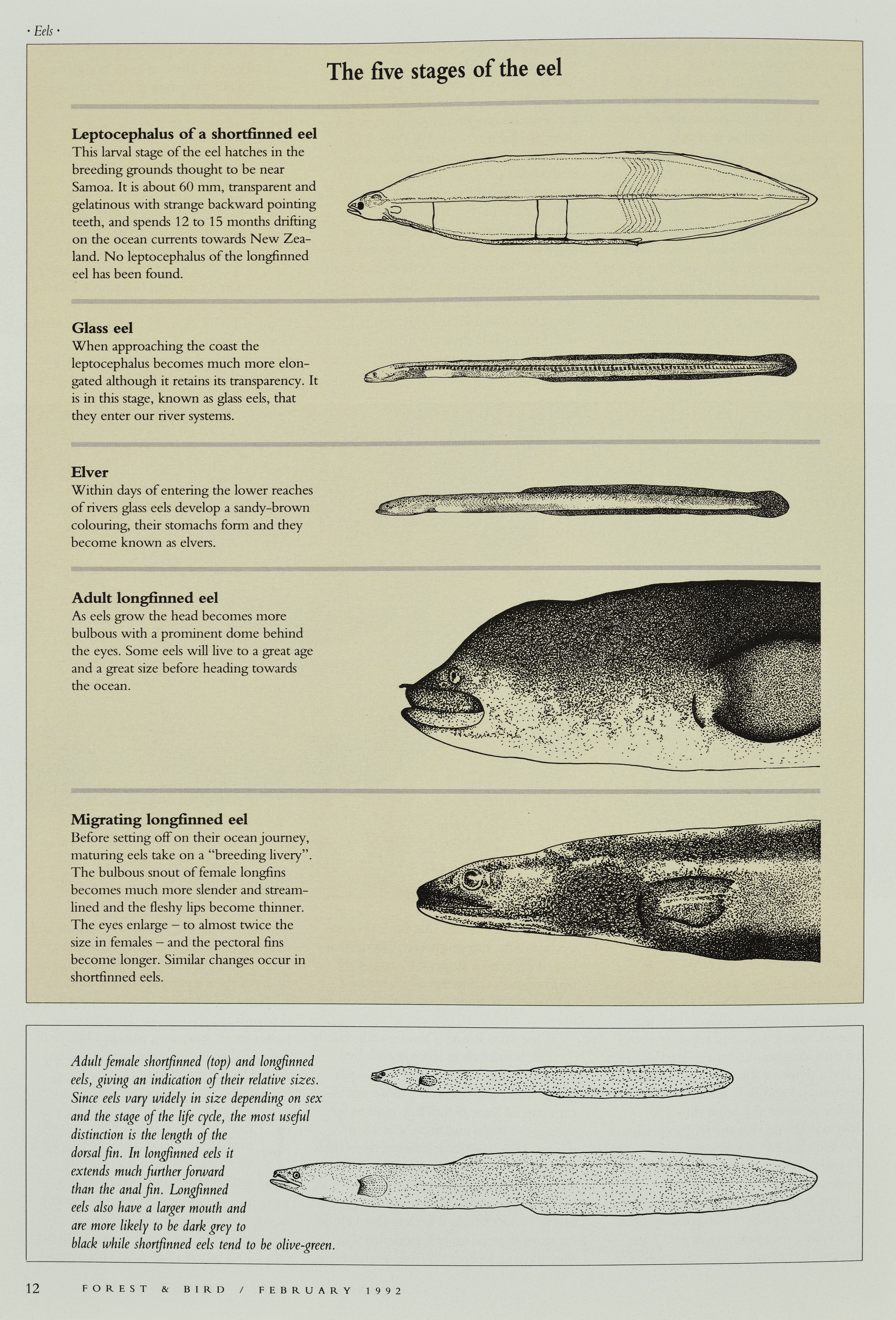 · Eels ·

The five stages of the eel

Leptocephalus of a shortfinned eel
This larval stage of the eel hatches in the breeding grounds thought to be near Samoa. It is about 60 mm, transparent and gelatinous with strange backward pointing teeth, and spends 12 to 15 months drifting on the ocean currents towards New Zealand. No leptocephalus of the longfinned eel has been found.

Glass eel
When approaching the coast the leptocephalus becomes much more elongated although it retains its transparency. It is in this stage, known as glass eels, that they enter our river systems.

Elver
Within days of entering the lower reaches of rivers glass eels develop a sandy-brown colouring, their stomachs form and they become known as elvers.

Adult longfinned eel
As eels grow the head becomes more bulbous with a prominent dome behind the eyes. Some eels will live to a great age and a great size before heading towards the ocean.

Migrating longfinned eel
Before setting off on their ocean journey, maturing eels take on a "breeding livery". The bulbous snout of female longfins becomes much more slender and streamlined and the fleshy lips become thinner. The eyes enlarge – to almost twice the size in females – and the pectoral fins become longer. Similar changes occur in shortfinned eels.

Adult female shortfinned (top) and longfinned eels, giving an indication of their relative sizes. Since eels vary widely in size depending on sex and the stage of the life cycle, the most useful distinction is the length of the dorsal fin. In longfinned eels it extends much further forward than the anal fin. Longfinned eels also have a larger mouth and are more likely to be dark grey to black while shortfinned eels tend to be olive-green.

12 FOREST & BIRD / FEBRUARY 1992